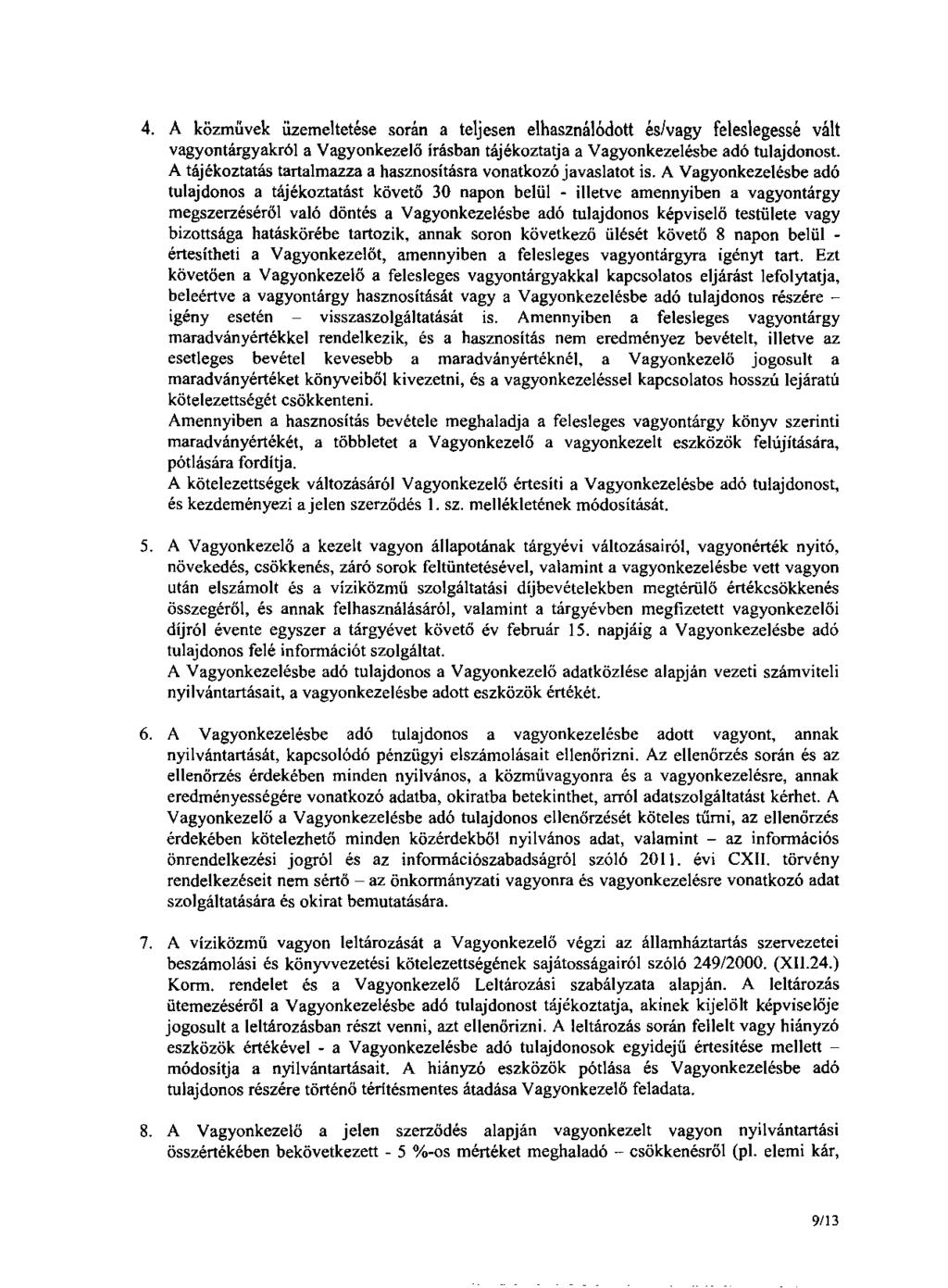 4. A közművek üzemeltetése során a teljesen elhasználódott és/vagy feleslegessé vált vagyontárgyakról a Vagyonkezelő írásban tájékoztatja a Vagyonkezelésbe adó tulajdonost. A tájékoztatás tartalmazza a hasznosításra vonatkozó javaslatot is. A Vagyonkezelésbe adó tulajdonos a tájékoztatást követő 30 napon belül - illetve amennyiben a vagyontárgy megszerzéséről való döntés a Vagyonkezelésbe adó tulajdonos képviselő testülete vagy bizottsága hatáskörébe tartozik, annak soron következő ülését követő 8 napon belül - értesítheti a Vagyonkezelőt, amennyiben a felesleges vagyontárgyra igényt tart. Ezt követően a Vagyonkezelő a felesleges vagyontárgyakkal kapcsolatos eljárást lefolytatja, beleértve a vagyontárgy hasznosítását vagy a Vagyonkezelésbe adó tulajdonos részére – igény esetén – visszaszolgáltatását is. Amennyiben a felesleges vagyontárgy maradványértékkel rendelkezik, és a hasznosítás nem eredményez bevételt, illetve az esetleges bevétel kevesebb a maradványértéknél, a Vagyonkezelő jogosult a maradványértéket könyveiből kivezetni, és a vagyonkezeléssel kapcsolatos hosszú lejáratú kötelezettségét csökkenteni.
Amennyiben a hasznosítás bevétele meghaladja a felesleges vagyontárgy könyv szerinti maradványértékét, a többletet a Vagyonkezelő a vagyonkezelt eszközök felújítására, pótlására fordítja.
A kötelezettségek változásáról Vagyonkezelő értesíti a Vagyonkezelésbe adó tulajdonost, és kezdeményezi a jelen szerződés 1. sz. mellékletének módosítását.

5. A Vagyonkezelő a kezelt vagyon állapotának tárgyévi változásairól, vagyonérték nyitó, növekedés, csökkenés, záró sorok feltüntetésével, valamint a vagyonkezelésbe vett vagyon után elszámolt és a víziközmű szolgáltatási díjbevételekben megtérülő értékcsökkenés összegéről, és annak felhasználásáról, valamint a tárgyévben megfizetett vagyonkezelői díjról évente egyszer a tárgyévet követő év február 15. napjáig a Vagyonkezelésbe adó tulajdonos felé információt szolgáltat.
A Vagyonkezelésbe adó tulajdonos a Vagyonkezelő adatközlése alapján vezeti számviteli nyilvántartásait, a vagyonkezelésbe adott eszközök értékét.

6. A Vagyonkezelésbe adó tulajdonos a vagyonkezelésbe adott vagyont, annak nyilvántartását, kapcsolódó pénzügyi elszámolásait ellenőrizni. Az ellenőrzés során és az ellenőrzés érdekében minden nyilvános, a közművagyonra és a vagyonkezelésre, annak eredményességére vonatkozó adatba, okiratba betekinthet, arról adatszolgáltatást kérhet. A Vagyonkezelő a Vagyonkezelésbe adó tulajdonos ellenőrzését köteles tűrni, az ellenőrzés érdekében kötelezhető minden közérdekből nyilvános adat, valamint – az információs önrendelkezési jogról és az információszabadságról szóló 2011. évi CXII. törvény rendelkezéseit nem sértő – az önkormányzati vagyonra és vagyonkezelésre vonatkozó adat szolgáltatására és okirat bemutatására.

7. A víziközmű vagyon leltározását a Vagyonkezelő végzi az államháztartás szervezetei beszámolási és könyvvezetési kötelezettségének sajátosságairól szóló 249/2000. (XII.24.) Korm. rendelet és a Vagyonkezelő Leltározási szabályzata alapján. A leltározás ütemezéséről a Vagyonkezelésbe adó tulajdonost tájékoztatja, akinek kijelölt képviselője jogosult a leltározásban részt venni, azt ellenőrizni. A leltározás során fellelt vagy hiányzó eszközök értékével - a Vagyonkezelésbe adó tulajdonosok egyidejű értesítése mellett – módosítja a nyilvántartásait. A hiányzó eszközök pótlása és Vagyonkezelésbe adó tulajdonos részére történő térítésmentes átadása Vagyonkezelő feladata.

8. A Vagyonkezelő a jelen szerződés alapján vagyonkezelt vagyon nyilvántartási összértékében bekövetkezett - 5 %-os mértéket meghaladó – csökkenésről (pl. elemi kár,

9/13